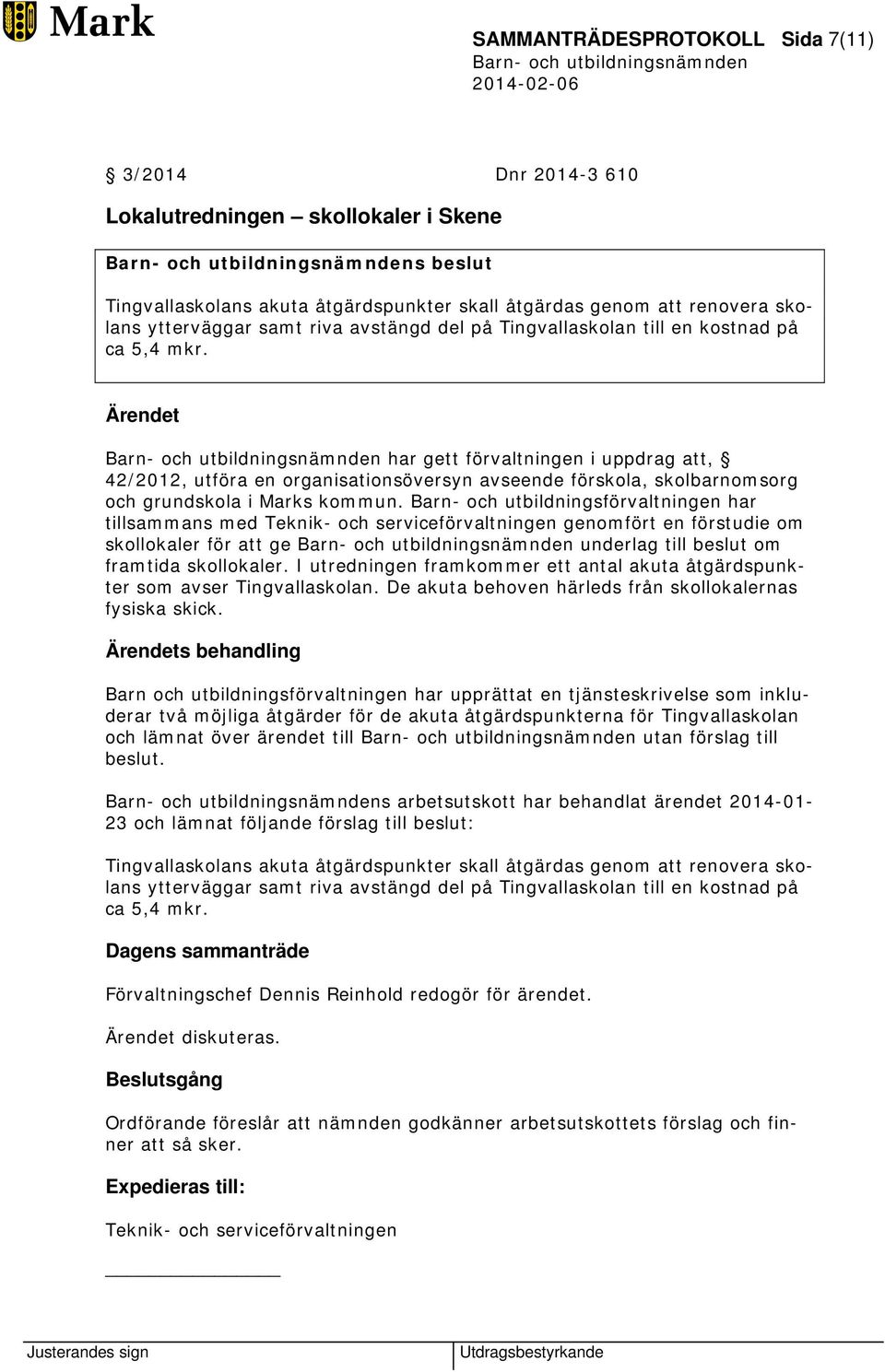 Mark

SAMMANTRÄDESPROTOKOLL Sida 7(11)
Barn- och utbildningsnämnden
2014-02-06

§ 3/2014 Dnr 2014-3 610

Lokalutredningen – skollokaler i Skene

Barn- och utbildningsnämndens beslut

Tingvallaskolans akuta åtgärdspunkter skall åtgärdas genom att renovera skolans ytterväggar samt riva avstängd del på Tingvallaskolan till en kostnad på ca 5,4 mkr.

Ärendet

Barn- och utbildningsnämnden har gett förvaltningen i uppdrag att, § 42/2012, utföra en organisationsöversyn avseende förskola, skolbarnomsorg och grundskola i Marks kommun. Barn- och utbildningsförvaltningen har tillsammans med Teknik- och serviceförvaltningen genomfört en förstudie om skollokaler för att ge Barn- och utbildningsnämnden underlag till beslut om framtida skollokaler. I utredningen framkommer ett antal akuta åtgärdspunkter som avser Tingvallaskolan. De akuta behoven härleds från skollokalernas fysiska skick.

Ärendets behandling

Barn och utbildningsförvaltningen har upprättat en tjänsteskrivelse som inkluderar två möjliga åtgärder för de akuta åtgärdspunkterna för Tingvallaskolan och lämnat över ärendet till Barn- och utbildningsnämnden utan förslag till beslut.

Barn- och utbildningsnämndens arbetsutskott har behandlat ärendet 2014-01-23 och lämnat följande förslag till beslut:

Tingvallaskolans akuta åtgärdspunkter skall åtgärdas genom att renovera skolans ytterväggar samt riva avstängd del på Tingvallaskolan till en kostnad på ca 5,4 mkr.

Dagens sammanträde

Förvaltningschef Dennis Reinhold redogör för ärendet.

Ärendet diskuteras.

Beslutsgång

Ordförande föreslår att nämnden godkänner arbetsutskottets förslag och finner att så sker.

Expedieras till:

Teknik- och serviceförvaltningen

Justerandes sign
Utdragsbestyrkande